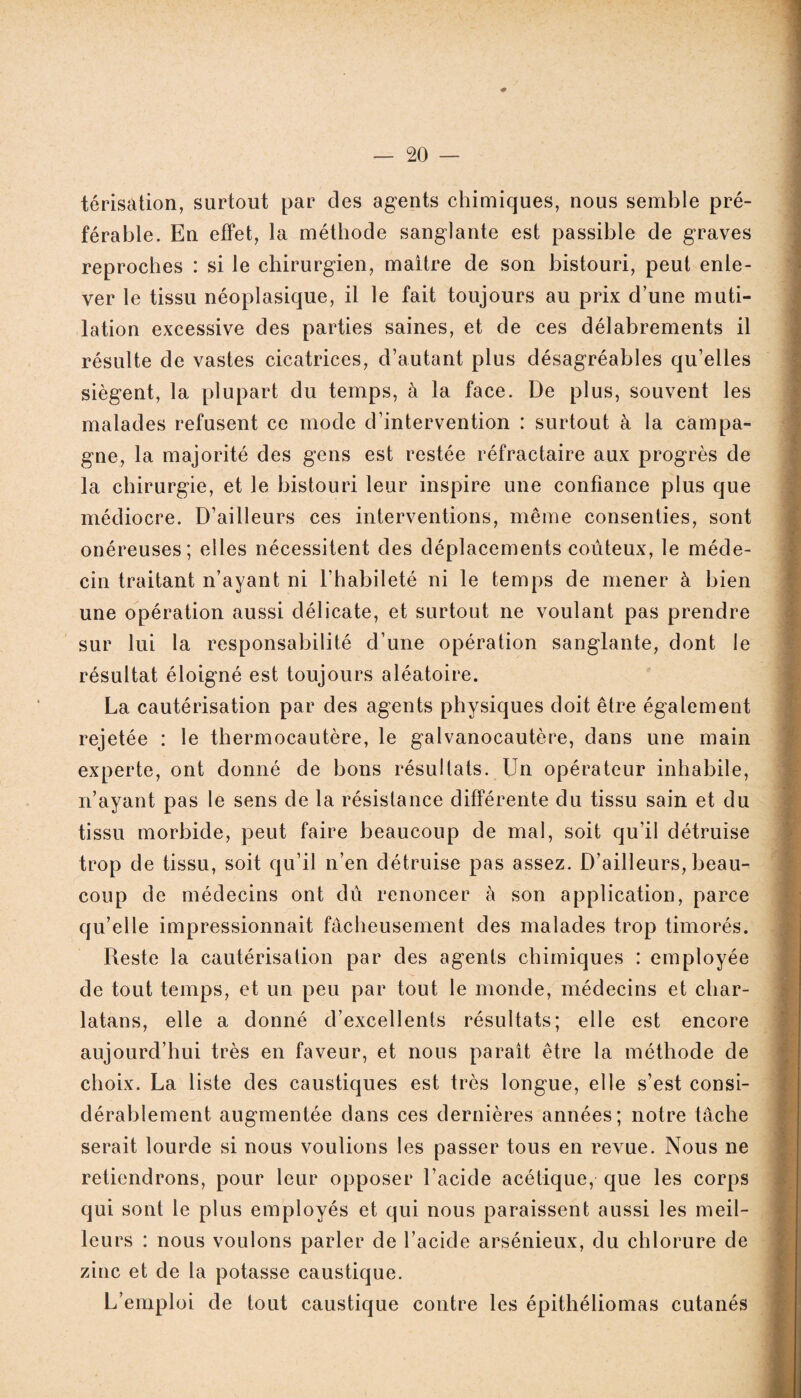 — 20 —

térisation, surtout par des agents chimiques, nous semble préférable. En effet, la méthode sanglante est passible de graves reproches : si le chirurgien, maître de son bistouri, peut enlever le tissu néoplasique, il le fait toujours au prix d'une mutilation excessive des parties saines, et de ces délabrements il résulte de vastes cicatrices, d'autant plus désagréables qu'elles siègent, la plupart du temps, à la face. De plus, souvent les malades refusent ce mode d'intervention : surtout à la campagne, la majorité des gens est restée réfractaire aux progrès de la chirurgie, et le bistouri leur inspire une confiance plus que médiocre. D'ailleurs ces interventions, même consenties, sont onéreuses; elles nécessitent des déplacements coûteux, le médecin traitant n'ayant ni l'habileté ni le temps de mener à bien une opération aussi délicate, et surtout ne voulant pas prendre sur lui la responsabilité d'une opération sanglante, dont le résultat éloigné est toujours aléatoire.

La cautérisation par des agents physiques doit être également rejetée : le thermocautère, le galvanocautère, dans une main experte, ont donné de bons résultats. Un opérateur inhabile, n'ayant pas le sens de la résistance différente du tissu sain et du tissu morbide, peut faire beaucoup de mal, soit qu'il détruise trop de tissu, soit qu'il n'en détruise pas assez. D'ailleurs, beaucoup de médecins ont dû renoncer à son application, parce qu'elle impressionnait fâcheusement des malades trop timorés.

Reste la cautérisation par des agents chimiques : employée de tout temps, et un peu par tout le monde, médecins et charlatans, elle a donné d'excellents résultats; elle est encore aujourd'hui très en faveur, et nous paraît être la méthode de choix. La liste des caustiques est très longue, elle s'est considérablement augmentée dans ces dernières années; notre tâche serait lourde si nous voulions les passer tous en revue. Nous ne retiendrons, pour leur opposer l'acide acétique, que les corps qui sont le plus employés et qui nous paraissent aussi les meilleurs : nous voulons parler de l'acide arsénieux, du chlorure de zinc et de la potasse caustique.

L'emploi de tout caustique contre les épithéliomas cutanés